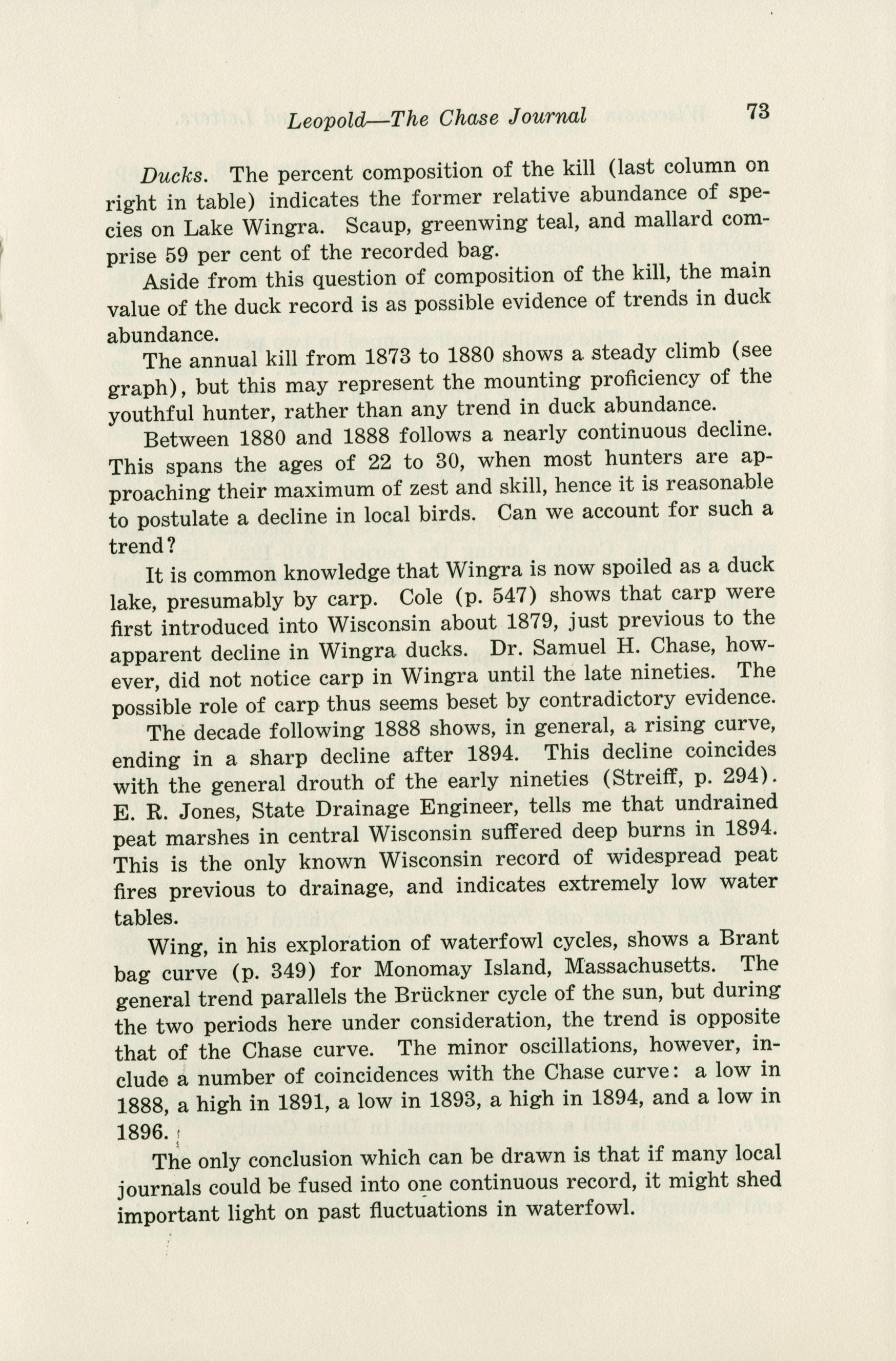 Leopold—The Chase Journal 73

Ducks. The percent composition of the kill (last column on right in table) indicates the former relative abundance of species on Lake Wingra. Scaup, greenwing teal, and mallard comprise 59 per cent of the recorded bag.

Aside from this question of composition of the kill, the main value of the duck record is as possible evidence of trends in duck abundance.

The annual kill from 1873 to 1880 shows a steady climb (see graph), but this may represent the mounting proficiency of the youthful hunter, rather than any trend in duck abundance.

Between 1880 and 1888 follows a nearly continuous decline. This spans the ages of 22 to 30, when most hunters are approaching their maximum of zest and skill, hence it is reasonable to postulate a decline in local birds. Can we account for such a trend?

It is common knowledge that Wingra is now spoiled as a duck lake, presumably by carp. Cole (p. 547) shows that carp were first introduced into Wisconsin about 1879, just previous to the apparent decline in Wingra ducks. Dr. Samuel H. Chase, however, did not notice carp in Wingra until the late nineties. The possible role of carp thus seems beset by contradictory evidence.

The decade following 1888 shows, in general, a rising curve, ending in a sharp decline after 1894. This decline coincides with the general drouth of the early nineties (Streiff, p. 294). E. R. Jones, State Drainage Engineer, tells me that undrained peat marshes in central Wisconsin suffered deep burns in 1894. This is the only known Wisconsin record of widespread peat fires previous to drainage, and indicates extremely low water tables.

Wing, in his exploration of waterfowl cycles, shows a Brant bag curve (p. 349) for Monomay Island, Massachusetts. The general trend parallels the Brückner cycle of the sun, but during the two periods here under consideration, the trend is opposite that of the Chase curve. The minor oscillations, however, include a number of coincidences with the Chase curve: a low in 1888, a high in 1891, a low in 1893, a high in 1894, and a low in 1896.

The only conclusion which can be drawn is that if many local journals could be fused into one continuous record, it might shed important light on past fluctuations in waterfowl.